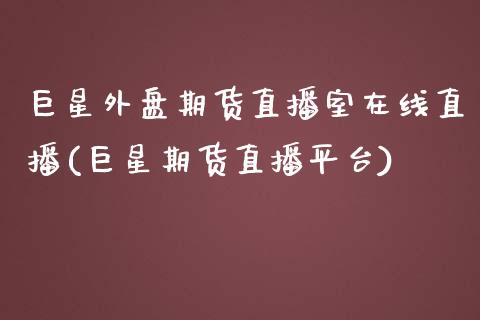 巨星外盘期货直播室在线直播(巨星期货直播平台)